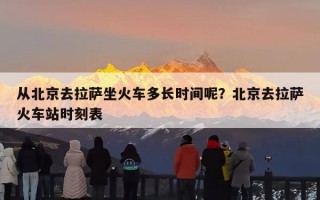 从北京去拉萨坐火车多长时间呢？北京去拉萨火车站时刻表